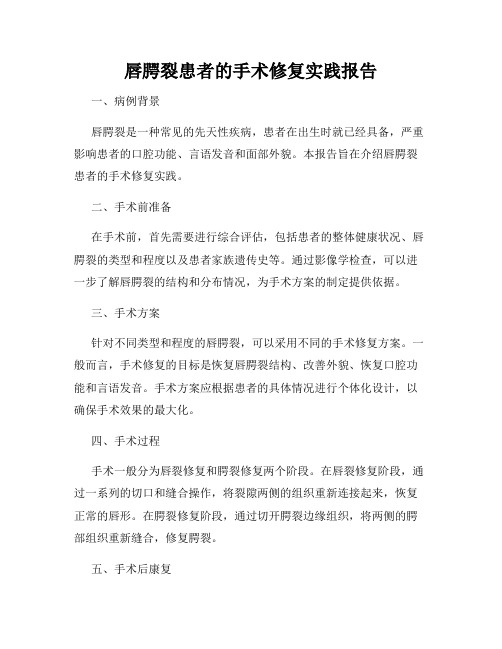 唇腭裂患者的手术修复实践报告

一、病例背景

唇腭裂是一种常见的先天性疾病，患者在出生时就已经具备，严重影响患者的口腔功能、言语发音和面部外貌。本报告旨在介绍唇腭裂患者的手术修复实践。

二、手术前准备

在手术前，首先需要进行综合评估，包括患者的整体健康状况、唇腭裂的类型和程度以及患者家族遗传史等。通过影像学检查，可以进一步了解唇腭裂的结构和分布情况，为手术方案的制定提供依据。

三、手术方案

针对不同类型和程度的唇腭裂，可以采用不同的手术修复方案。一般而言，手术修复的目标是恢复唇腭裂结构、改善外貌、恢复口腔功能和言语发音。手术方案应根据患者的具体情况进行个体化设计，以确保手术效果的最大化。

四、手术过程

手术一般分为唇裂修复和腭裂修复两个阶段。在唇裂修复阶段，通过一系列的切口和缝合操作，将裂隙两侧的组织重新连接起来，恢复正常的唇形。在腭裂修复阶段，通过切开腭裂边缘组织，将两侧的腭部组织重新缝合，修复腭裂。

五、手术后康复